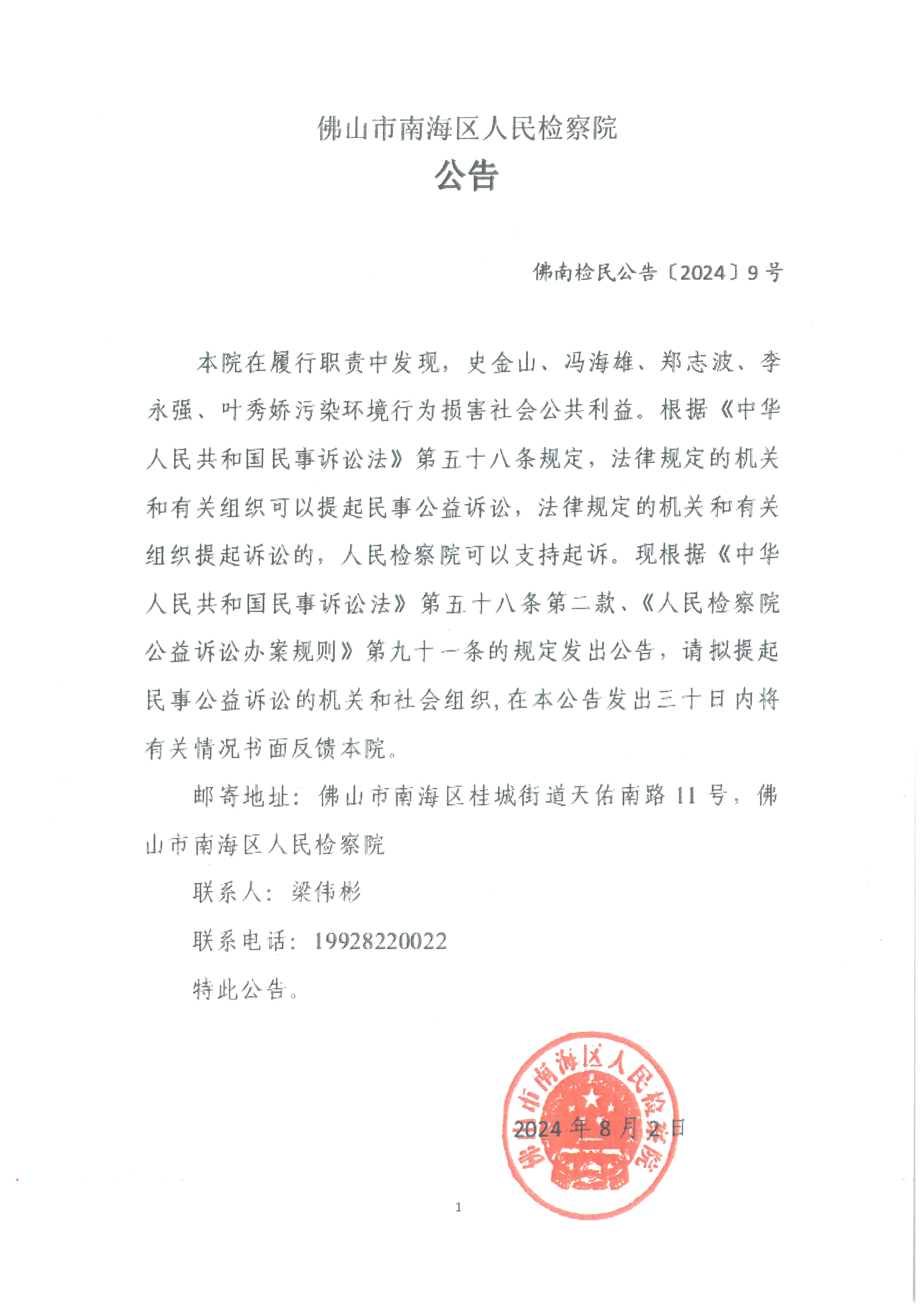 佛山市南海区人民检察院
公告

佛南检民公告〔2024〕9号

本院在履行职责中发现，史金山、冯海雄、郑志波、李永强、叶秀娇污染环境行为损害社会公共利益。根据《中华人民共和国民事诉讼法》第五十八条规定，法律规定的机关和有关组织可以提起民事公益诉讼，法律规定的机关和有关组织提起诉讼的，人民检察院可以支持起诉。现根据《中华人民共和国民事诉讼法》第五十八条第二款、《人民检察院公益诉讼办案规则》第九十一条的规定发出公告，请拟提起民事公益诉讼的机关和社会组织，在本公告发出三十日内将有关情况书面反馈本院。

邮寄地址：佛山市南海区桂城街道天佑南路11号，佛山市南海区人民检察院

联系人：梁伟彬

联系电话：19928220022

特此公告。

佛山市南海区人民检察院

2024年8月2日

1